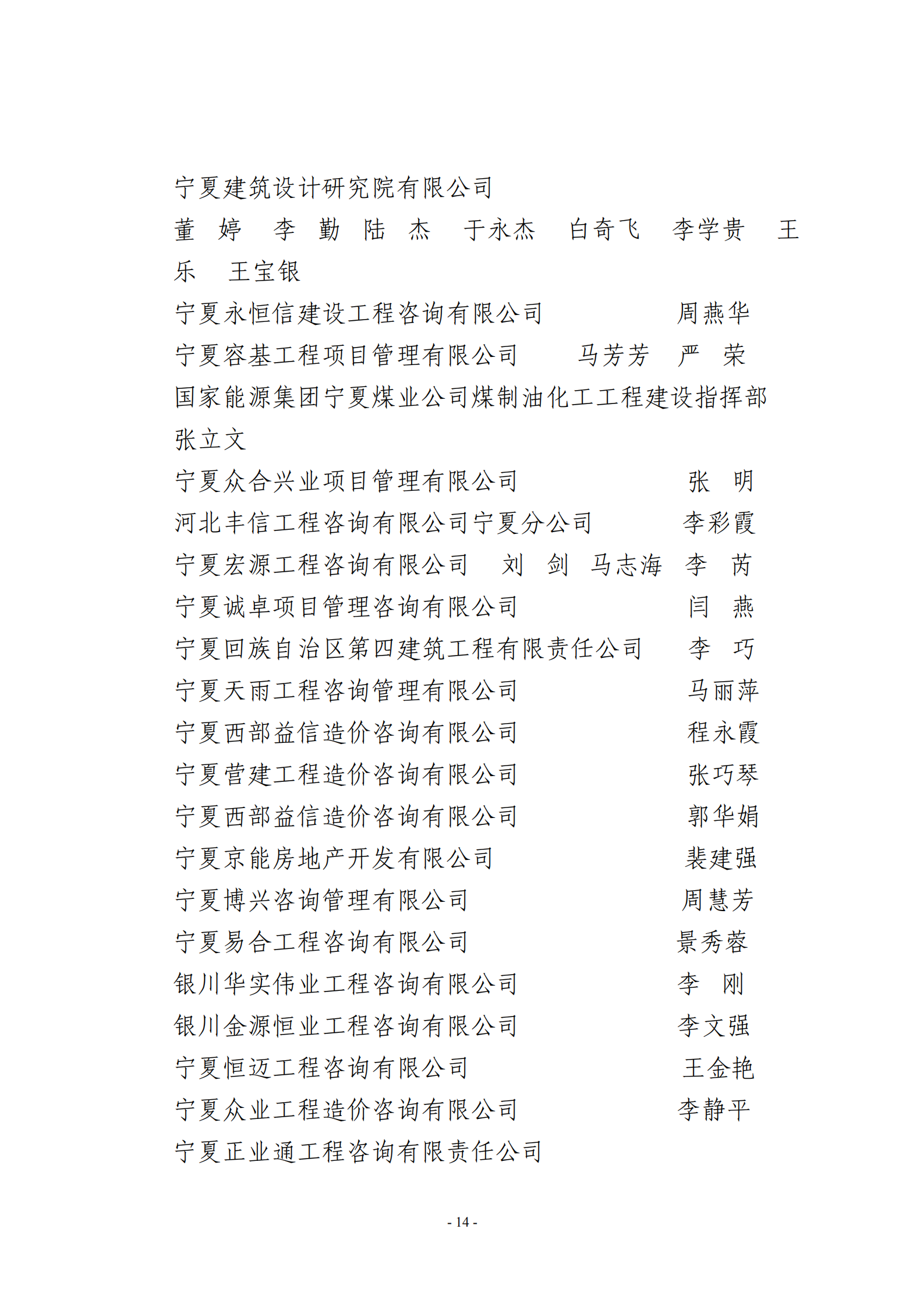 宁夏建筑设计研究院有限公司
董　婷　李　勤　陆　杰　于永杰　白奇飞　李学贵　王　乐　王宝银
宁夏永恒信建设工程咨询有限公司　　　　周燕华
宁夏容基工程项目管理有限公司　　马芳芳　严　荣
国家能源集团宁夏煤业公司煤制油化工工程建设指挥部
张立文
宁夏众合兴业项目管理有限公司　　　　　张　明
河北丰信工程咨询有限公司宁夏分公司　　　李彩霞
宁夏宏源工程咨询有限公司　刘　剑　马志海　李　芮
宁夏诚卓项目管理咨询有限公司　　　　　闫　燕
宁夏回族自治区第四建筑工程有限责任公司　　李　巧
宁夏天雨工程咨询管理有限公司　　　　　马丽萍
宁夏西部益信造价咨询有限公司　　　　　程永霞
宁夏营建工程造价咨询有限公司　　　　　张巧琴
宁夏西部益信造价咨询有限公司　　　　　郭华娟
宁夏京能房地产开发有限公司　　　　　　裴建强
宁夏博兴咨询管理有限公司　　　　　　　周慧芳
宁夏易合工程咨询有限公司　　　　　　　景秀蓉
银川华实伟业工程咨询有限公司　　　　　李　刚
银川金源恒业工程咨询有限公司　　　　　李文强
宁夏恒迈工程咨询有限公司　　　　　　　王金艳
宁夏众业工程造价咨询有限公司　　　　　李静平
宁夏正业通工程咨询有限责任公司

- 14 -